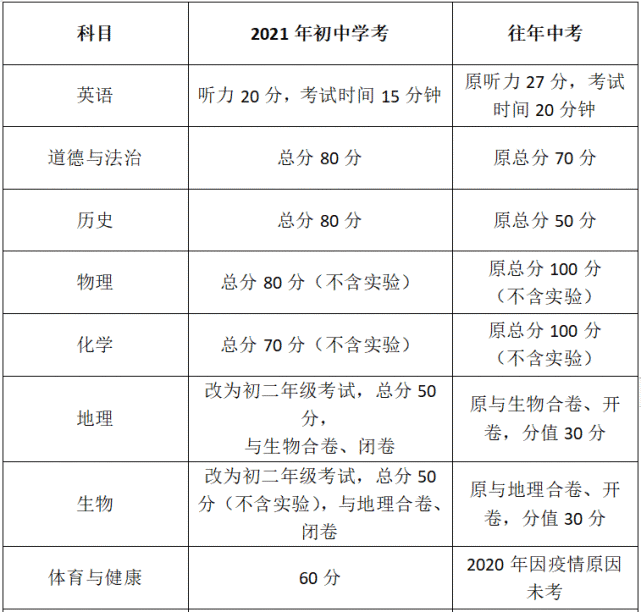 | 科目 | 2021年初中学考 | 往年中考 |
|---|---|---|
| 英语 | 听力20分，考试时间15分钟 | 原听力27分，考试时间20分钟 |
| 道德与法治 | 总分80分 | 原总分70分 |
| 历史 | 总分80分 | 原总分50分 |
| 物理 | 总分80分（不含实验） | 原总分100分（不含实验） |
| 化学 | 总分70分（不含实验） | 原总分100分（不含实验） |
| 地理 | 改为初二年级考试，总分50分，与生物合卷、闭卷 | 原与生物合卷、开卷，分值30分 |
| 生物 | 改为初二年级考试，总分50分（不含实验），与地理合卷、闭卷 | 原与地理合卷、开卷，分值30分 |
| 体育与健康 | 60分 | 2020年因疫情原因未考 |